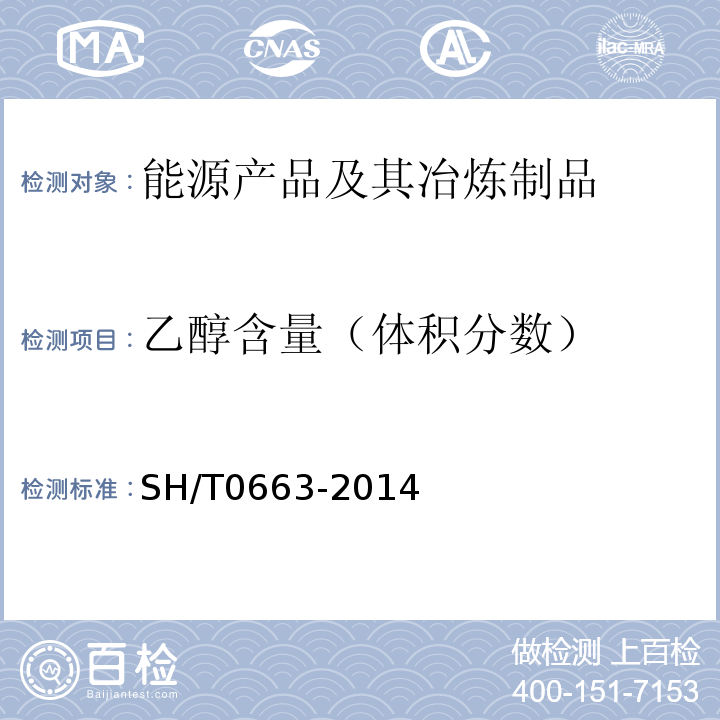 MA CNAS AL ilac-MRA

检测对象：能源产品及其冶炼制品

检测项目：乙醇含量（体积分数）

检测标准：SH/T0663-2014

百检
Baijiantest.com

做检测 上百检
400-151-7153